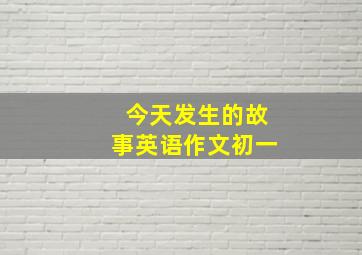 今天发生的故事英语作文初一